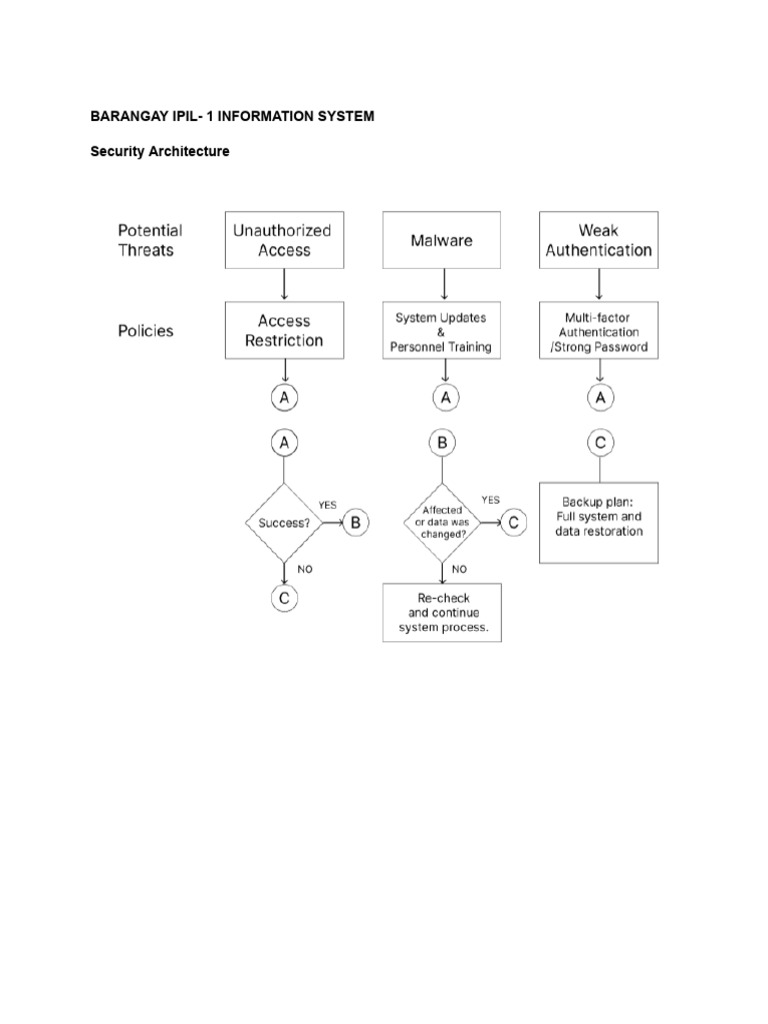 BARANGAY IPIL- 1 INFORMATION SYSTEM

Security Architecture

Potential Threats

Unauthorized Access

Malware

Weak Authentication

Policies

Access Restriction

System Updates & Personnel Training

Multi-factor Authentication /Strong Password

A

A

A

A

Success?

YES

B

NO

C

B

Affected or data was changed?

YES

C

NO

Re-check and continue system process.

C

Backup plan: Full system and data restoration